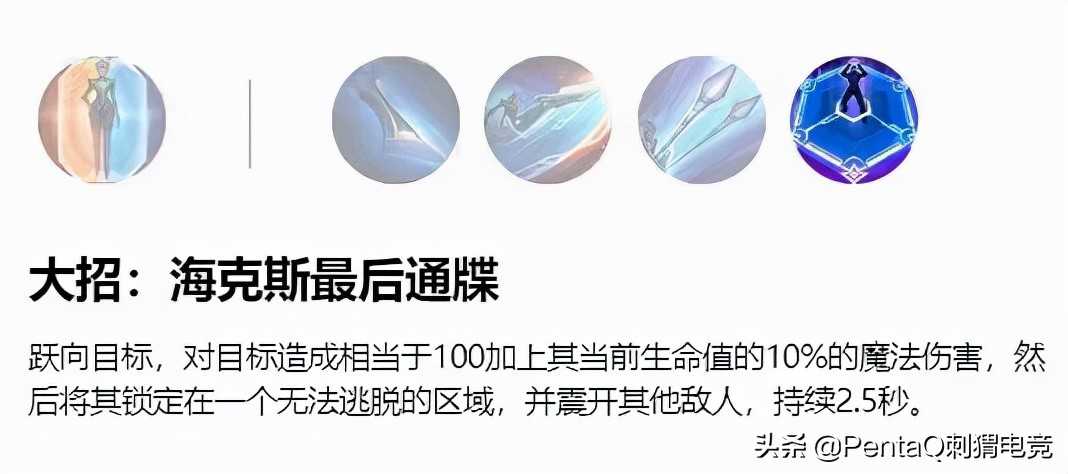 大招：海克斯最后通牒

跃向目标，对目标造成相当于100加上其当前生命值的10%的魔法伤害，然后将其锁定在一个无法逃脱的区域，并震开其他敌人，持续2.5秒。

头条 @PentaQ刺猬电竞